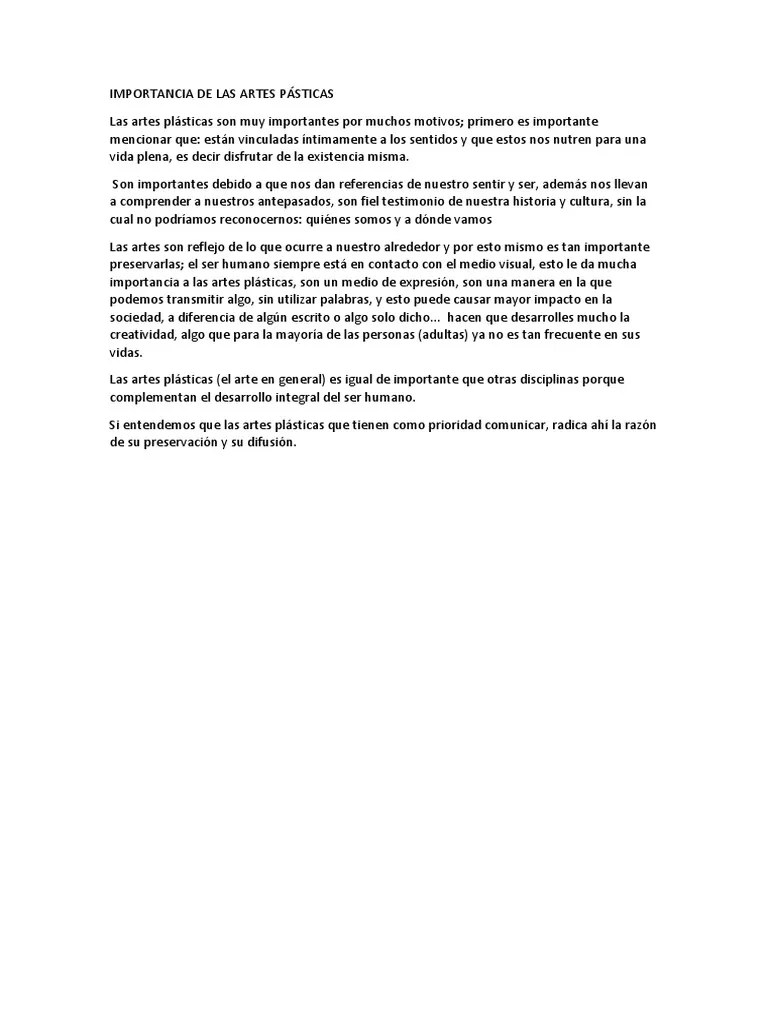 IMPORTANCIA DE LAS ARTES PÁSTICAS

Las artes plásticas son muy importantes por muchos motivos; primero es importante mencionar que: están vinculadas íntimamente a los sentidos y que estos nos nutren para una vida plena, es decir disfrutar de la existencia misma.

Son importantes debido a que nos dan referencias de nuestro sentir y ser, además nos llevan a comprender a nuestros antepasados, son fiel testimonio de nuestra historia y cultura, sin la cual no podríamos reconocernos: quiénes somos y a dónde vamos

Las artes son reflejo de lo que ocurre a nuestro alrededor y por esto mismo es tan importante preservarlas; el ser humano siempre está en contacto con el medio visual, esto le da mucha importancia a las artes plásticas, son un medio de expresión, son una manera en la que podemos transmitir algo, sin utilizar palabras, y esto puede causar mayor impacto en la sociedad, a diferencia de algún escrito o algo solo dicho... hacen que desarrolles mucho la creatividad, algo que para la mayoría de las personas (adultas) ya no es tan frecuente en sus vidas.

Las artes plásticas (el arte en general) es igual de importante que otras disciplinas porque complementan el desarrollo integral del ser humano.

Si entendemos que las artes plásticas que tienen como prioridad comunicar, radica ahí la razón de su preservación y su difusión.